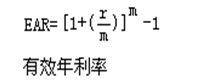 $EAR=[1+(\frac{r}{m})]^{m}-1$

有效年利率